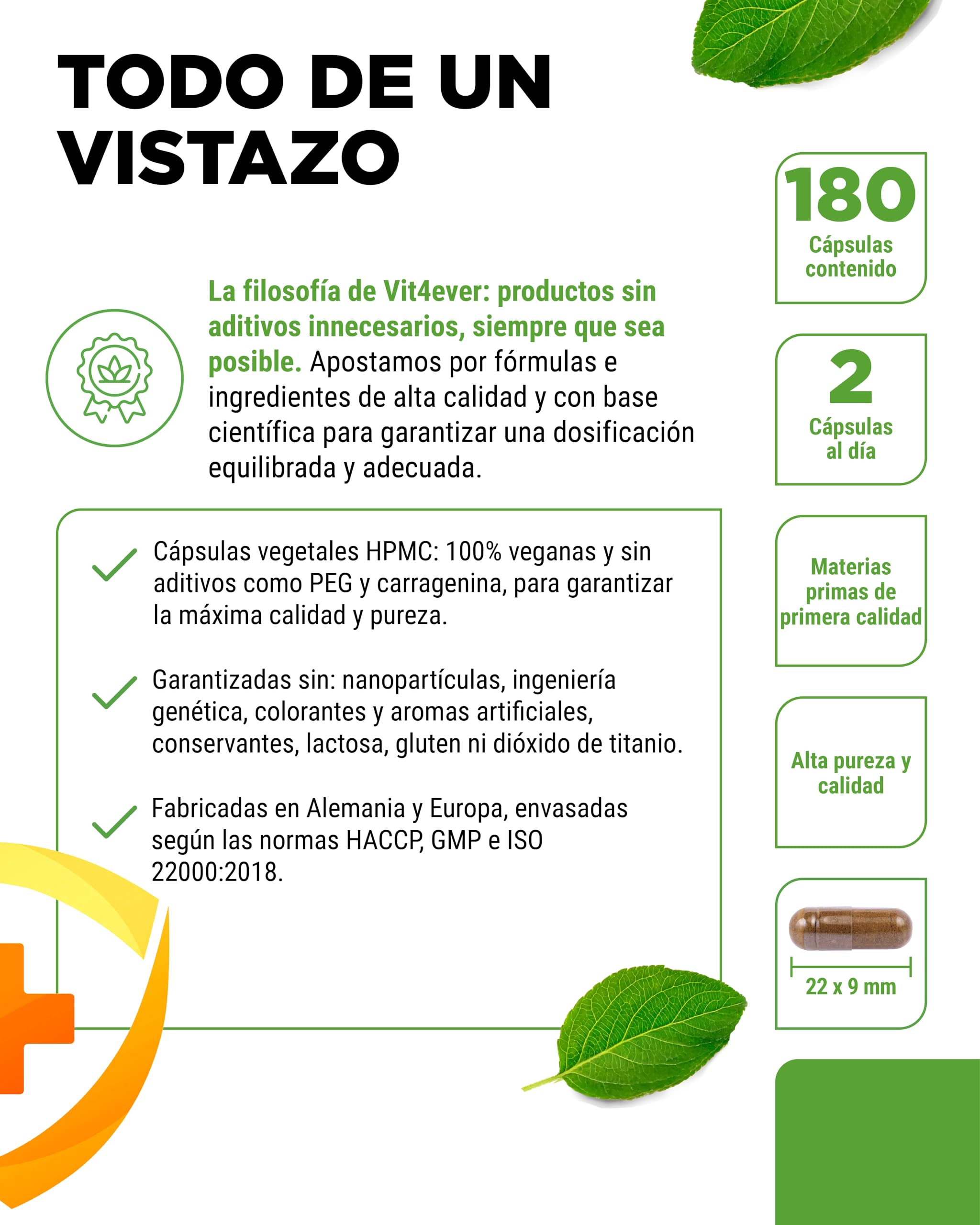 TODO DE UN VISTAZO

La filosofía de Vit4ever: productos sin aditivos innecesarios, siempre que sea posible. Apostamos por fórmulas e ingredientes de alta calidad y con base científica para garantizar una dosificación equilibrada y adecuada.

Cápsulas vegetales HPMC: 100% veganas y sin aditivos como PEG y carragenina, para garantizar la máxima calidad y pureza.

Garantizadas sin: nanopartículas, ingeniería genética, colorantes y aromas artificiales, conservantes, lactosa, gluten ni dióxido de titanio.

Fabricadas en Alemania y Europa, envasadas según las normas HACCP, GMP e ISO 22000:2018.

180
Cápsulas contenido

2
Cápsulas al día

Materias primas de primera calidad

Alta pureza y calidad

22 x 9 mm